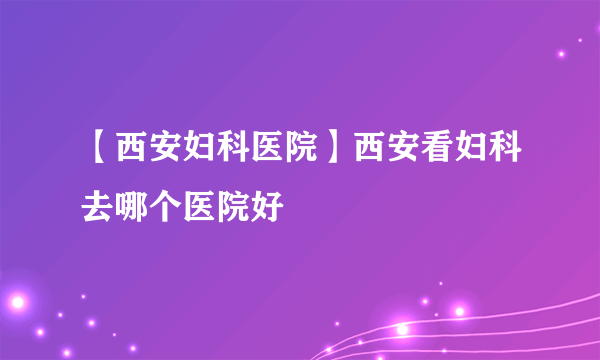 【西安妇科医院】西安看妇科去哪个医院好